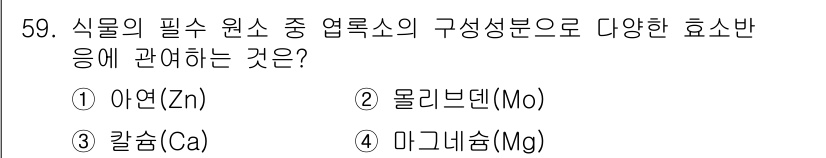 59. 식물의 필수 원소 중 엽록소의 구성성분으로 다양한 효소반응에 관여하는 것은?

① 아연(Zn)
② 몰리브덴(Mo)
③ 칼슘(Ca)
④ 마그네슘(Mg)